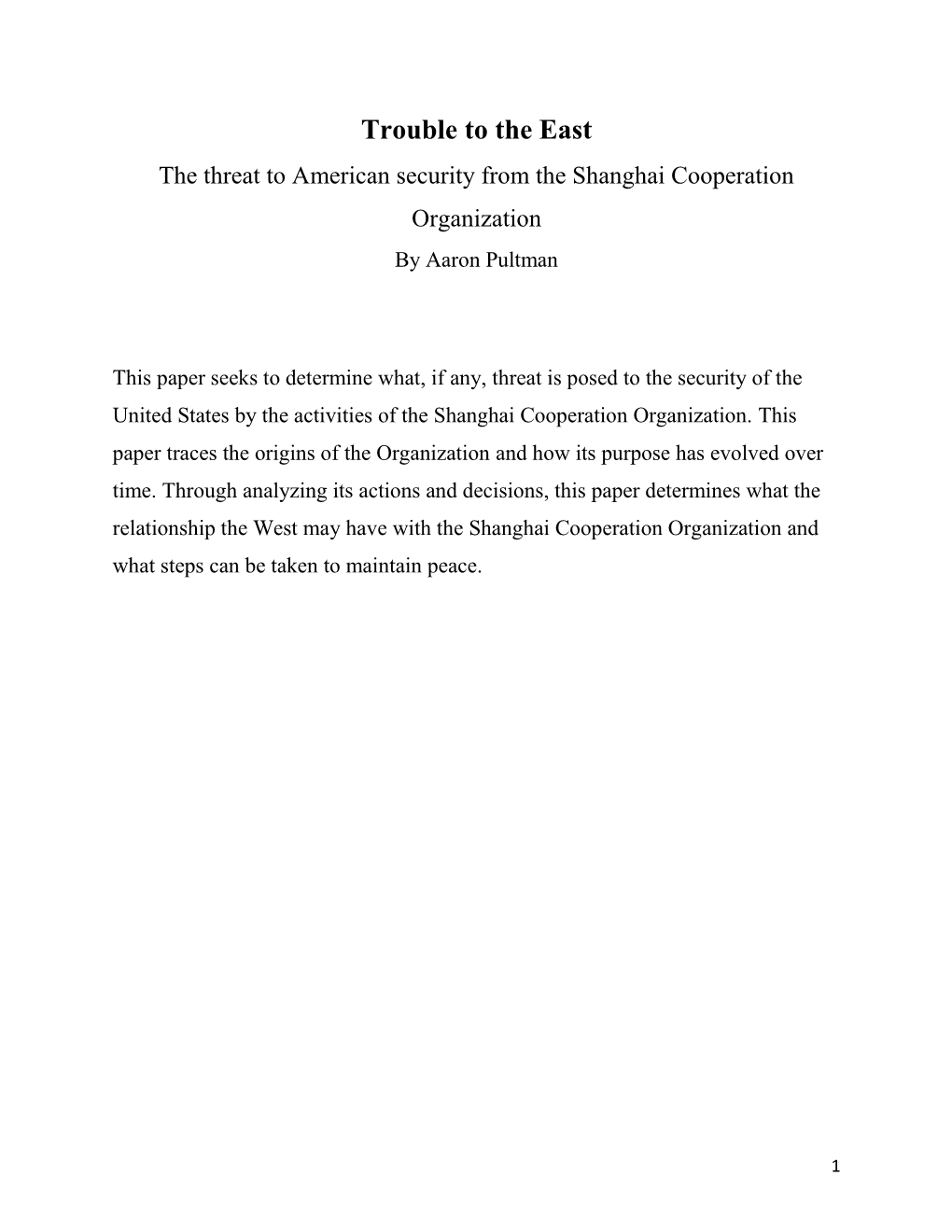 Trouble to the East

The threat to American security from the Shanghai Cooperation Organization

By Aaron Pultman

This paper seeks to determine what, if any, threat is posed to the security of the United States by the activities of the Shanghai Cooperation Organization. This paper traces the origins of the Organization and how its purpose has evolved over time. Through analyzing its actions and decisions, this paper determines what the relationship the West may have with the Shanghai Cooperation Organization and what steps can be taken to maintain peace.

1